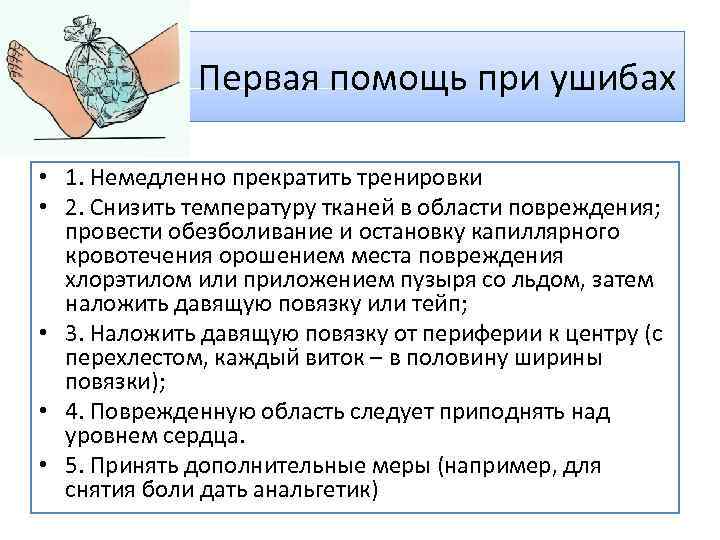 Первая помощь при ушибах

• 1. Немедленно прекратить тренировки
• 2. Снизить температуру тканей в области повреждения; провести обезболивание и остановку капиллярного кровотечения орошением места повреждения хлорэтилом или приложением пузыря со льдом, затем наложить давящую повязку или тейп;
• 3. Наложить давящую повязку от периферии к центру (с перехлестом, каждый виток – в половину ширины повязки);
• 4. Поврежденную область следует приподнять над уровнем сердца.
• 5. Принять дополнительные меры (например, для снятия боли дать анальгетик)